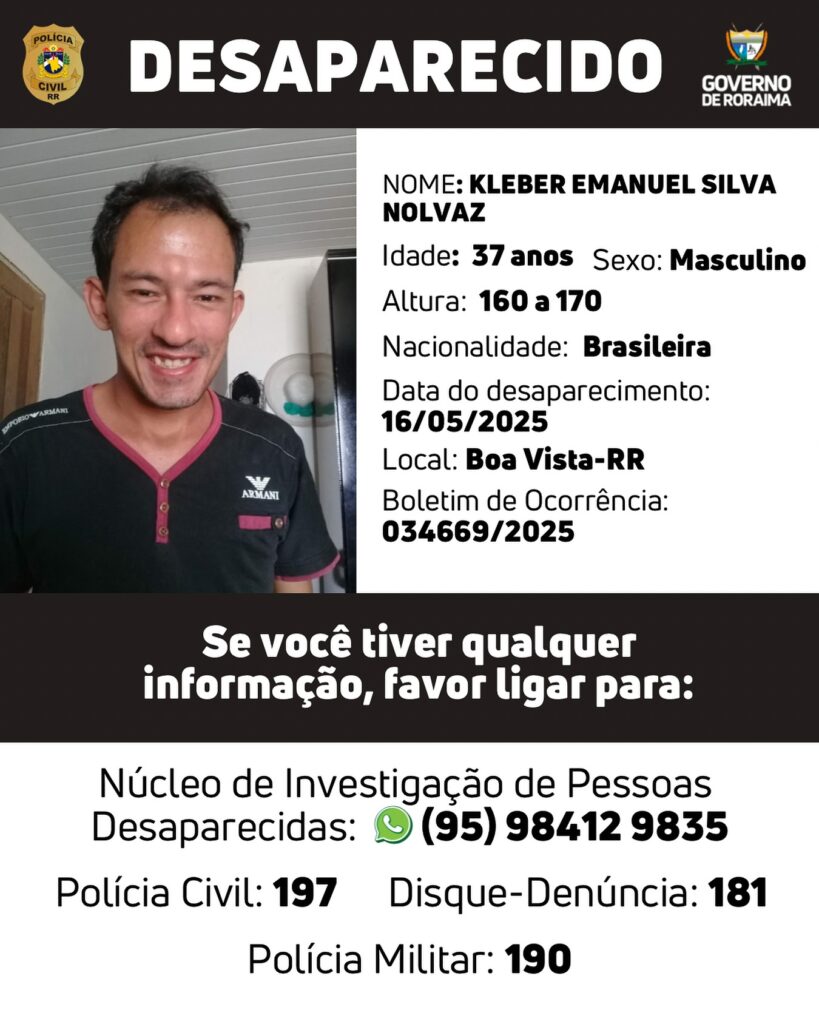 POLÍCIA CIVIL RR

DESAPARECIDO

GOVERNO DE RORAIMA

EMPORIO ARMANI

ARMANI

NOME: KLEBER EMANUEL SILVA NOLVAZ

Idade: 37 anos Sexo: Masculino

Altura: 160 a 170

Nacionalidade: Brasileira

Data do desaparecimento: 16/05/2025

Local: Boa Vista-RR

Boletim de Ocorrência: 034669/2025

Se você tiver qualquer informação, favor ligar para:

Núcleo de Investigação de Pessoas Desaparecidas: (95) 98412 9835

Polícia Civil: 197 Disque-Denúncia: 181

Polícia Militar: 190